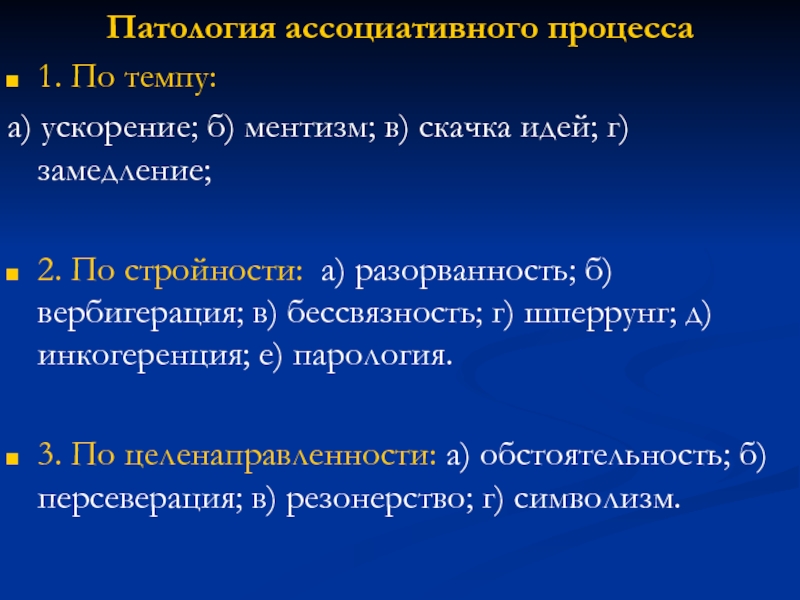 Патология ассоциативного процесса

1. По темпу:

а) ускорение; б) ментизм; в) скачка идей; г) замедление;

2. По стройности: а) разорванность; б) вербигерация; в) бессвязность; г) шперрунг; д) инкогеренция; е) парология.

3. По целенаправленности: а) обстоятельность; б) персеверация; в) резонерство; г) символизм.